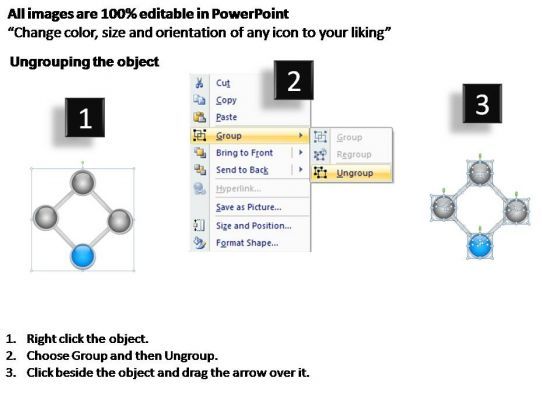 All images are 100% editable in PowerPoint
"Change color, size and orientation of any icon to your liking"

Ungrouping the object

1

2

Cut
Copy
Paste
Group
Bring to Front
Send to Back
Hyperlink...
Save as Picture...
Size and Position...
Format Shape...

Group
Regroup
Ungroup

3

1. Right click the object.
2. Choose Group and then Ungroup.
3. Click beside the object and drag the arrow over it.